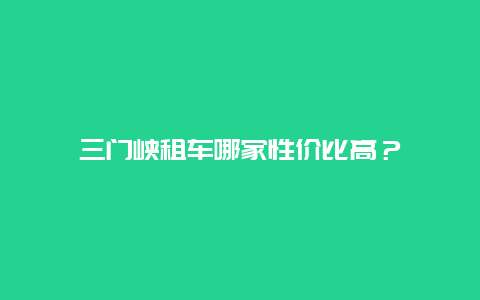 三门峡租车哪家性价比高？